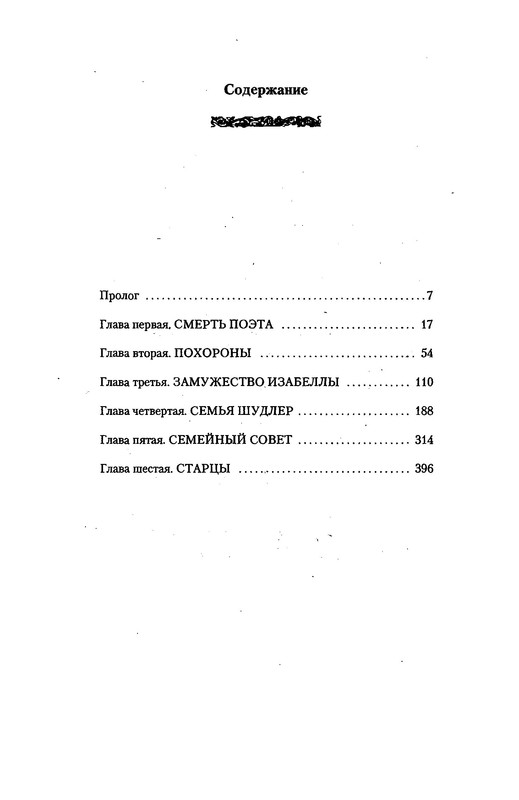 Содержание

Пролог 7

Глава первая. СМЕРТЬ ПОЭТА 17

Глава вторая. ПОХОРОНЫ 54

Глава третья. ЗАМУЖЕСТВО ИЗАБЕЛЛЫ 110

Глава четвертая. СЕМЬЯ ШУДЛЕР 188

Глава пятая. СЕМЕЙНЫЙ СОВЕТ 314

Глава шестая. СТАРЦЫ 396